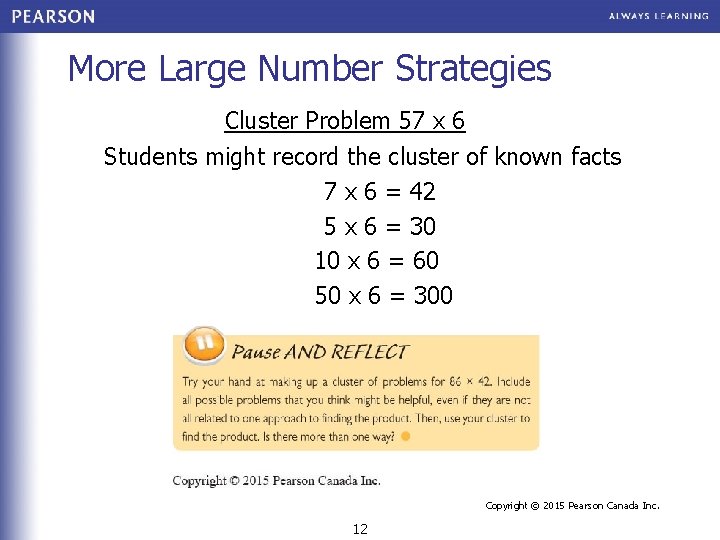 PEARSON

ALWAYS LEARNING

More Large Number Strategies

Cluster Problem 57 x 6

Students might record the cluster of known facts

7 x 6 = 42

5 x 6 = 30

10 x 6 = 60

50 x 6 = 300

Pause AND REFLECT

Try your hand at making up a cluster of problems for 86 × 42. Include all possible problems that you think might be helpful, even if they are not all related to one approach to finding the product. Then, use your cluster to find the product. Is there more than one way?

Copyright © 2015 Pearson Canada Inc.

Copyright © 2015 Pearson Canada Inc.

12